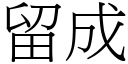 留成